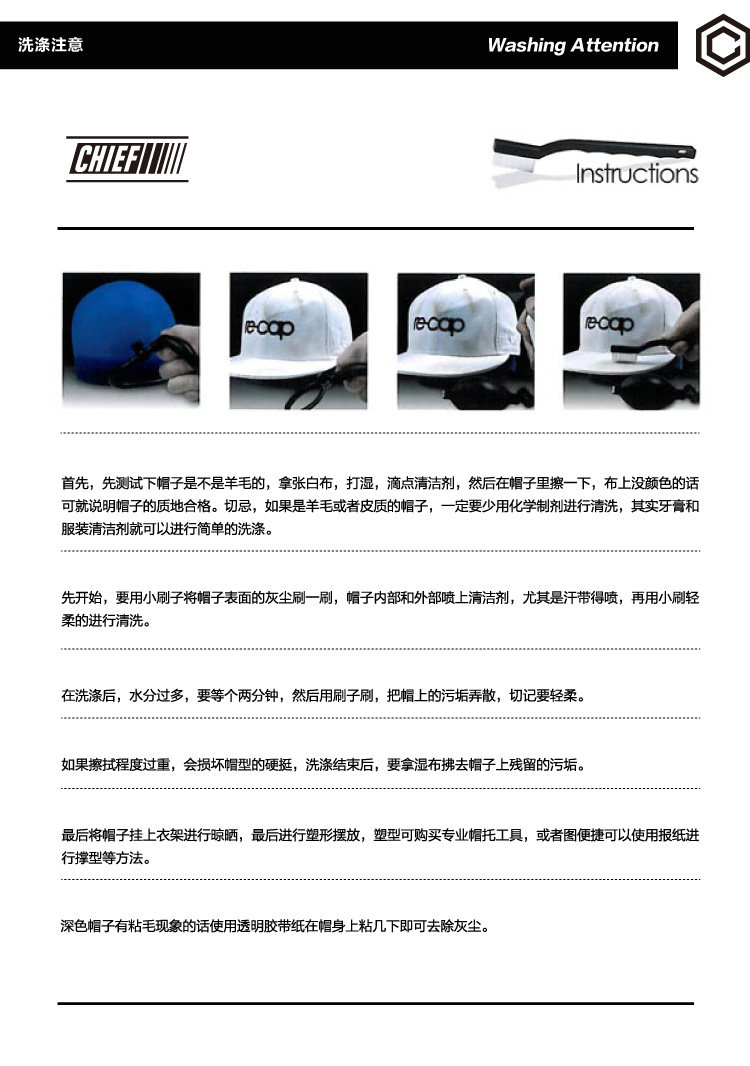 洗涤注意

Washing Attention

CHIEF

Instructions

re-cap

re-cap

re-cap

首先，先测试下帽子是不是羊毛的，拿张白布，打湿，滴点清洁剂，然后在帽子里擦一下，布上没颜色的话可就说明帽子的质地合格。切忌，如果是羊毛或者皮质的帽子，一定要少用化学制剂进行清洗，其实牙膏和服装清洁剂就可以进行简单的洗涤。

先开始，要用小刷子将帽子表面的灰尘刷一刷，帽子内部和外部喷上清洁剂，尤其是汗带得喷，再用小刷轻柔的进行清洗。

在洗涤后，水分过多，要等个两分钟，然后用刷子刷，把帽上的污垢弄散，切记要轻柔。

如果擦拭程度过重，会损坏帽型的硬挺，洗涤结束后，要拿湿布拂去帽子上残留的污垢。

最后将帽子挂上衣架进行晾晒，最后进行塑形摆放，塑型可购买专业帽托工具，或者图便捷可以使用报纸进行撑型等方法。

深色帽子有粘毛现象的话使用透明胶带纸在帽身上粘几下即可去除灰尘。